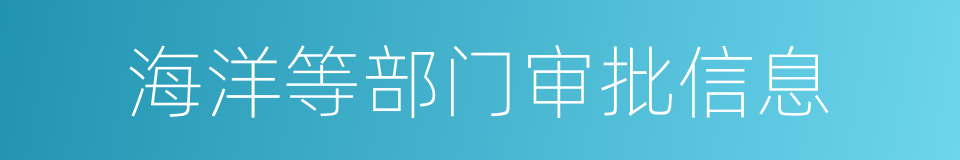 海洋等部门审批信息